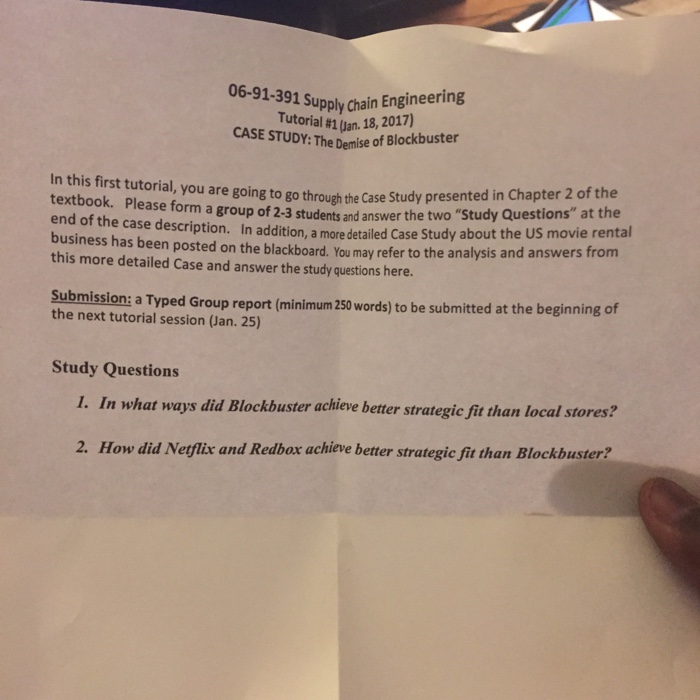 06-91-391 Supply Chain Engineering
Tutorial #1 (Jan. 18, 2017)
CASE STUDY: The Demise of Blockbuster

In this first tutorial, you are going to go through the Case Study presented in Chapter 2 of the textbook. Please form a group of 2-3 students and answer the two "Study Questions" at the end of the case description. In addition, a more detailed Case Study about the US movie rental business has been posted on the blackboard. You may refer to the analysis and answers from this more detailed Case and answer the study questions here.

Submission: a Typed Group report (minimum 250 words) to be submitted at the beginning of the next tutorial session (Jan. 25)

Study Questions

1. In what ways did Blockbuster achieve better strategic fit than local stores?

2. How did Netflix and Redbox achieve better strategic fit than Blockbuster?